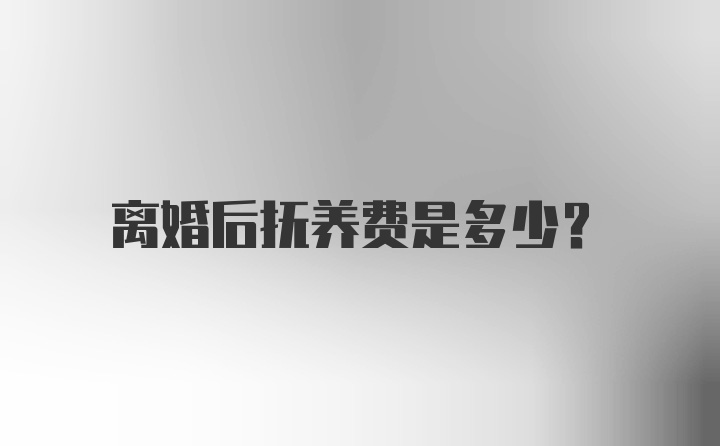 离婚后抚养费是多少?